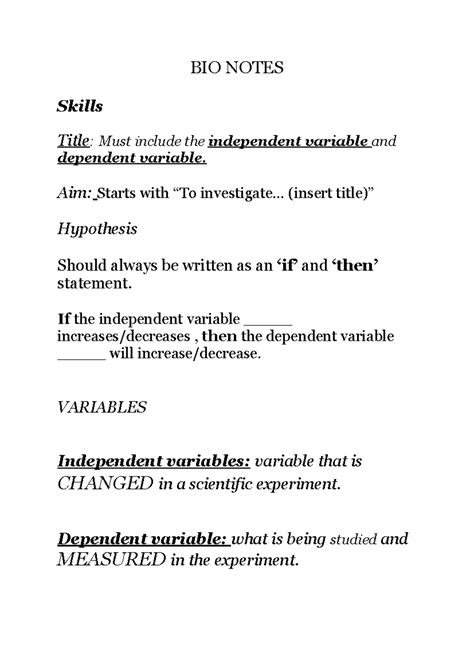 BIO NOTES

Skills

Title: Must include the independent variable and dependent variable.

Aim: Starts with “To investigate… (insert title)”

Hypothesis

Should always be written as an ‘if’ and ‘then’ statement.

If the independent variable ______ increases/decreases , then the dependent variable ______ will increase/decrease.

VARIABLES

Independent variables: variable that is CHANGED in a scientific experiment.

Dependent variable: what is being studied and MEASURED in the experiment.